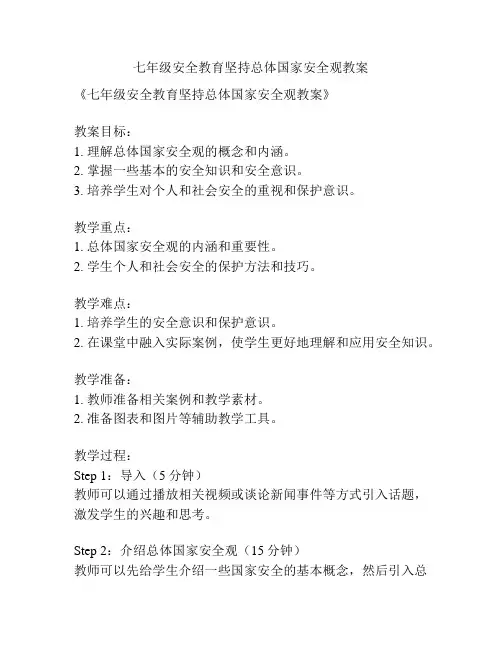 七年级安全教育坚持总体国家安全观教案

《七年级安全教育坚持总体国家安全观教案》

教案目标：
1. 理解总体国家安全观的概念和内涵。
2. 掌握一些基本的安全知识和安全意识。
3. 培养学生对个人和社会安全的重视和保护意识。

教学重点：
1. 总体国家安全观的内涵和重要性。
2. 学生个人和社会安全的保护方法和技巧。

教学难点：
1. 培养学生的安全意识和保护意识。
2. 在课堂中融入实际案例，使学生更好地理解和应用安全知识。

教学准备：
1. 教师准备相关案例和教学素材。
2. 准备图表和图片等辅助教学工具。

教学过程：
Step 1：导入（5 分钟）
教师可以通过播放相关视频或谈论新闻事件等方式引入话题，激发学生的兴趣和思考。

Step 2：介绍总体国家安全观（15 分钟）
教师可以先给学生介绍一些国家安全的基本概念，然后引入总